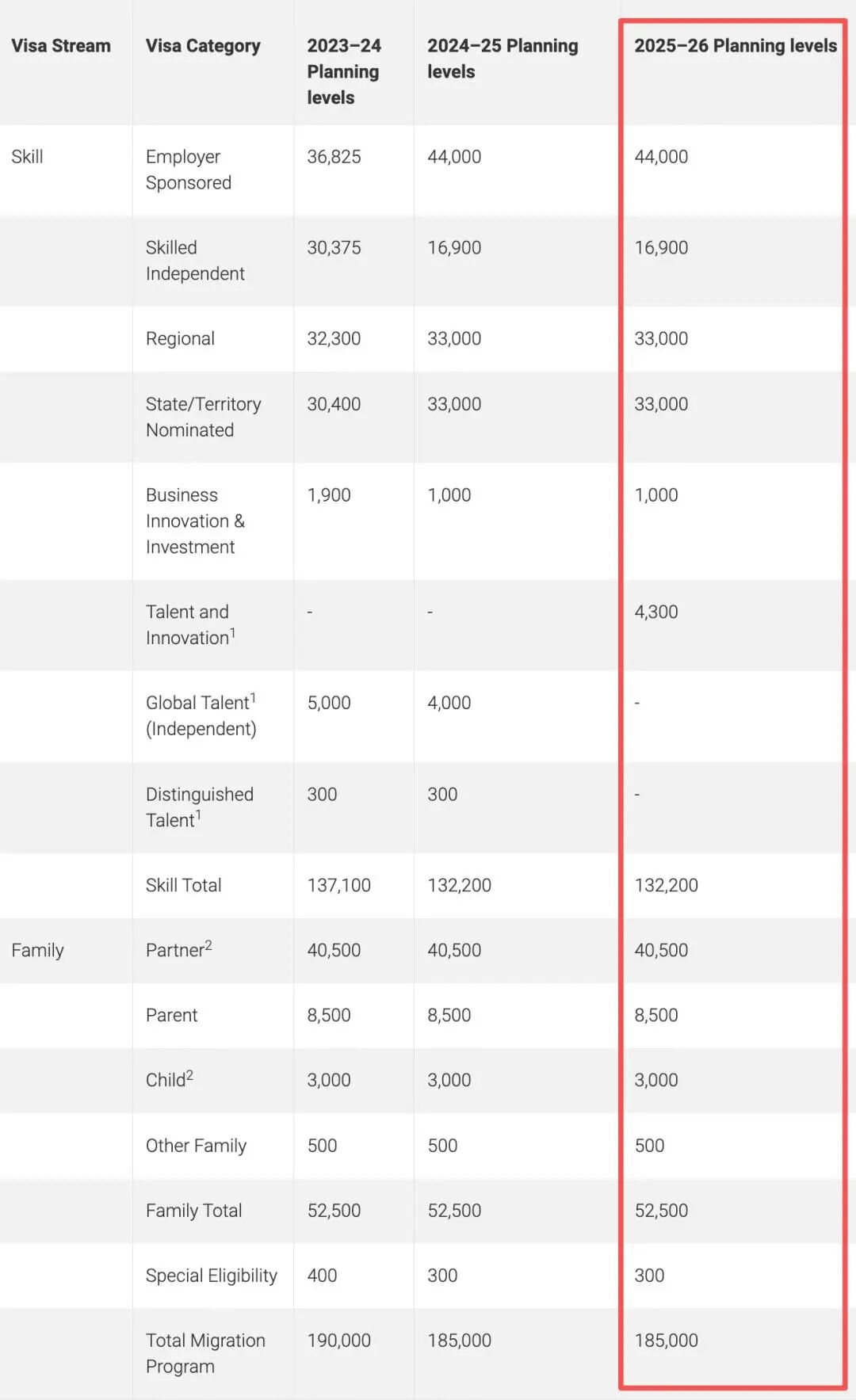 | Visa Stream | Visa Category | 2023–24 Planning levels | 2024–25 Planning levels | 2025–26 Planning levels |
|---|---|---|---|---|
| Skill | Employer Sponsored | 36,825 | 44,000 | 44,000 |
| | Skilled Independent | 30,375 | 16,900 | 16,900 |
| | Regional | 32,300 | 33,000 | 33,000 |
| | State/Territory Nominated | 30,400 | 33,000 | 33,000 |
| | Business Innovation & Investment | 1,900 | 1,000 | 1,000 |
| | Talent and Innovation$^1$ | - | - | 4,300 |
| | Global Talent$^1$ (Independent) | 5,000 | 4,000 | - |
| | Distinguished Talent$^1$ | 300 | 300 | - |
| | Skill Total | 137,100 | 132,200 | 132,200 |
| Family | Partner$^2$ | 40,500 | 40,500 | 40,500 |
| | Parent | 8,500 | 8,500 | 8,500 |
| | Child$^2$ | 3,000 | 3,000 | 3,000 |
| | Other Family | 500 | 500 | 500 |
| | Family Total | 52,500 | 52,500 | 52,500 |
| | Special Eligibility | 400 | 300 | 300 |
| | Total Migration Program | 190,000 | 185,000 | 185,000 |